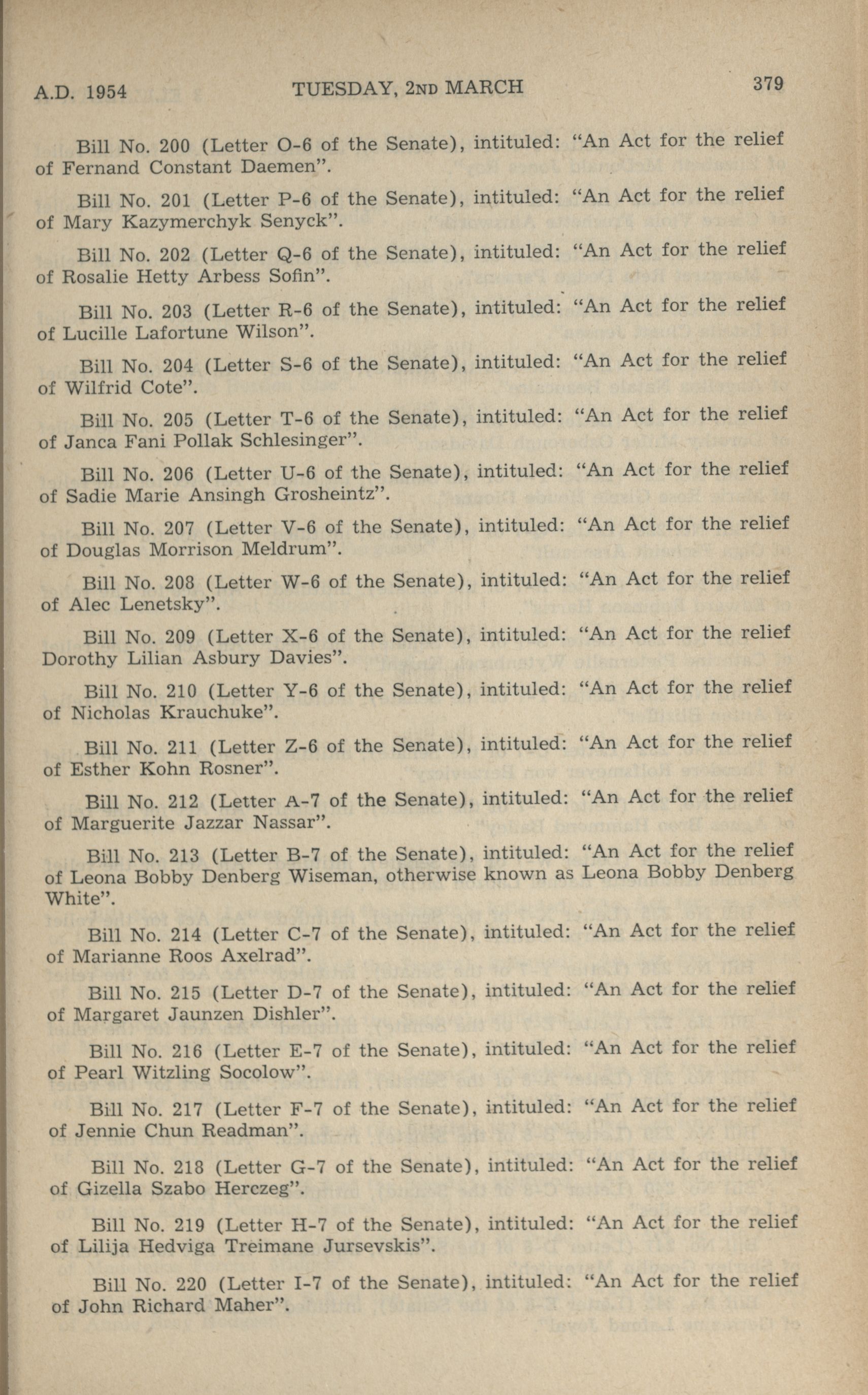 A.D. 1954 TUESDAY, 2ND MARCH 379

Bill No. 200 (Letter O-6 of the Senate), intituled: "An Act for the relief of Fernand Constant Daemen".

Bill No. 201 (Letter P-6 of the Senate), intituled: "An Act for the relief of Mary Kazymerchyk Senyck".

Bill No. 202 (Letter Q-6 of the Senate), intituled: "An Act for the relief of Rosalie Hetty Arbess Sofin".

Bill No. 203 (Letter R-6 of the Senate), intituled: "An Act for the relief of Lucille Lafortune Wilson".

Bill No. 204 (Letter S-6 of the Senate), intituled: "An Act for the relief of Wilfrid Cote".

Bill No. 205 (Letter T-6 of the Senate), intituled: "An Act for the relief of Janca Fani Pollak Schlesinger".

Bill No. 206 (Letter U-6 of the Senate), intituled: "An Act for the relief of Sadie Marie Ansingh Grosheintz".

Bill No. 207 (Letter V-6 of the Senate), intituled: "An Act for the relief of Douglas Morrison Meldrum".

Bill No. 208 (Letter W-6 of the Senate), intituled: "An Act for the relief of Alec Lenetsky".

Bill No. 209 (Letter X-6 of the Senate), intituled: "An Act for the relief Dorothy Lilian Asbury Davies".

Bill No. 210 (Letter Y-6 of the Senate), intituled: "An Act for the relief of Nicholas Krauchuke".

Bill No. 211 (Letter Z-6 of the Senate), intituled: "An Act for the relief of Esther Kohn Rosner".

Bill No. 212 (Letter A-7 of the Senate), intituled: "An Act for the relief of Marguerite Jazzar Nassar".

Bill No. 213 (Letter B-7 of the Senate), intituled: "An Act for the relief of Leona Bobby Denberg Wiseman, otherwise known as Leona Bobby Denberg White".

Bill No. 214 (Letter C-7 of the Senate), intituled: "An Act for the relief of Marianne Roos Axelrad".

Bill No. 215 (Letter D-7 of the Senate), intituled: "An Act for the relief of Margaret Jaunzen Dishler".

Bill No. 216 (Letter E-7 of the Senate), intituled: "An Act for the relief of Pearl Witzling Socolow".

Bill No. 217 (Letter F-7 of the Senate), intituled: "An Act for the relief of Jennie Chun Readman".

Bill No. 218 (Letter G-7 of the Senate), intituled: "An Act for the relief of Gizella Szabo Herczeg".

Bill No. 219 (Letter H-7 of the Senate), intituled: "An Act for the relief of Lilija Hedviga Treimane Jursevskis".

Bill No. 220 (Letter I-7 of the Senate), intituled: "An Act for the relief of John Richard Maher".